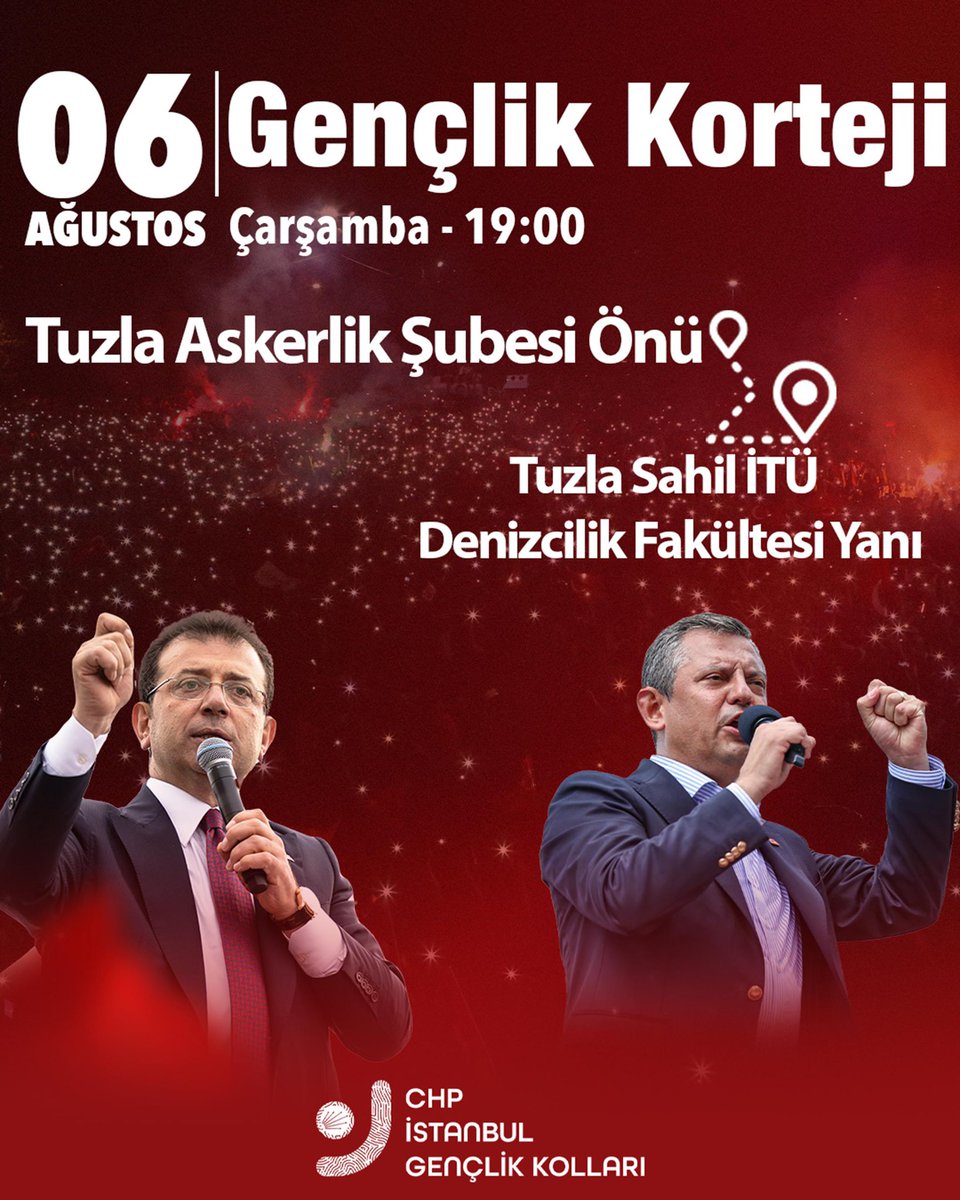 06 AĞUSTOS

Gençlik Korteji

Çarşamba - 19:00

Tuzla Askerlik Şubesi Önü

Tuzla Sahil İTÜ Denizcilik Fakültesi Yanı

CHP İSTANBUL GENÇLİK KOLLARI